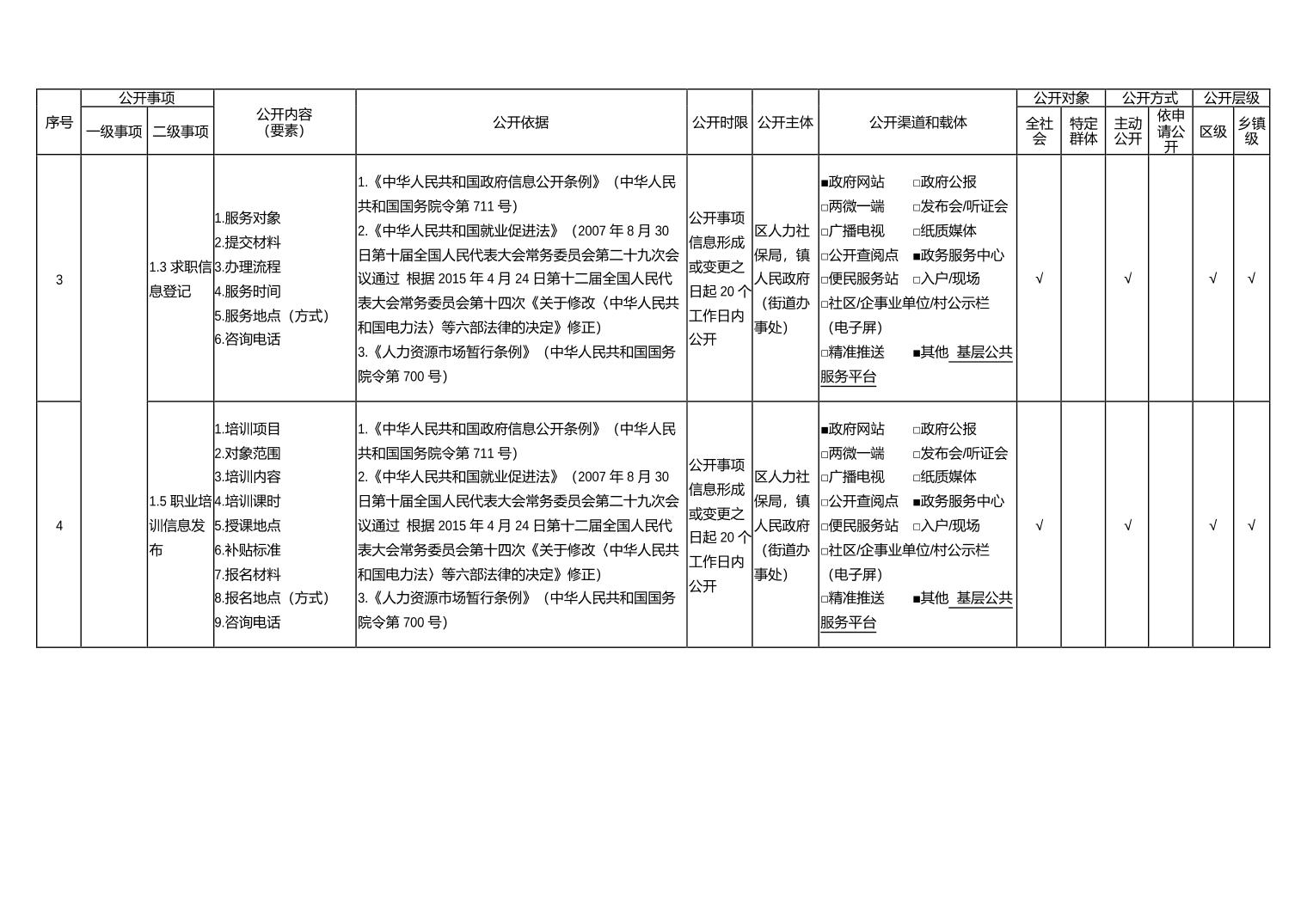 | 序号 | 公开事项 一级事项 | 公开事项 二级事项 | 公开内容（要素） | 公开依据 | 公开时限 | 公开主体 | 公开渠道和载体 | 公开对象 全社会 | 公开对象 特定群体 | 公开方式 主动公开 | 公开方式 依申请公开 | 公开层级 区级 | 公开层级 乡镇级 |
|---|---|---|---|---|---|---|---|---|---|---|---|---|---|
| 3 | | 1.3 求职信息登记 | 1.服务对象 2.提交材料 3.办理流程 4.服务时间 5.服务地点（方式） 6.咨询电话 | 1.《中华人民共和国政府信息公开条例》（中华人民共和国国务院令第 711 号） 2.《中华人民共和国就业促进法》（2007 年 8 月 30 日第十届全国人民代表大会常务委员会第二十九次会议通过 根据 2015 年 4 月 24 日第十二届全国人民代表大会常务委员会第十四次《关于修改〈中华人民共和国电力法〉等六部法律的决定》修正） 3.《人力资源市场暂行条例》（中华人民共和国国务院令第 700 号） | 公开事项信息形成或变更之日起 20 个工作日内公开 | 区人力社保局，镇人民政府（街道办事处） | ■政府网站 □政府公报 □两微一端 □发布会/听证会 □广播电视 □纸质媒体 □公开查阅点 ■政务服务中心 □便民服务站 □入户/现场 □社区/企事业单位/村公示栏（电子屏） □精准推送 ■其他 基层公共服务平台 | √ | | √ | | √ | √ |
| 4 | | 1.5 职业培训信息发布 | 1.培训项目 2.对象范围 3.培训内容 4.培训课时 5.授课地点 6.补贴标准 7.报名材料 8.报名地点（方式） 9.咨询电话 | 1.《中华人民共和国政府信息公开条例》（中华人民共和国国务院令第 711 号） 2.《中华人民共和国就业促进法》（2007 年 8 月 30 日第十届全国人民代表大会常务委员会第二十九次会议通过 根据 2015 年 4 月 24 日第十二届全国人民代表大会常务委员会第十四次《关于修改〈中华人民共和国电力法〉等六部法律的决定》修正） 3.《人力资源市场暂行条例》（中华人民共和国国务院令第 700 号） | 公开事项信息形成或变更之日起 20 个工作日内公开 | 区人力社保局，镇人民政府（街道办事处） | ■政府网站 □政府公报 □两微一端 □发布会/听证会 □广播电视 □纸质媒体 □公开查阅点 ■政务服务中心 □便民服务站 □入户/现场 □社区/企事业单位/村公示栏（电子屏） □精准推送 ■其他 基层公共服务平台 | √ | | √ | | √ | √ |